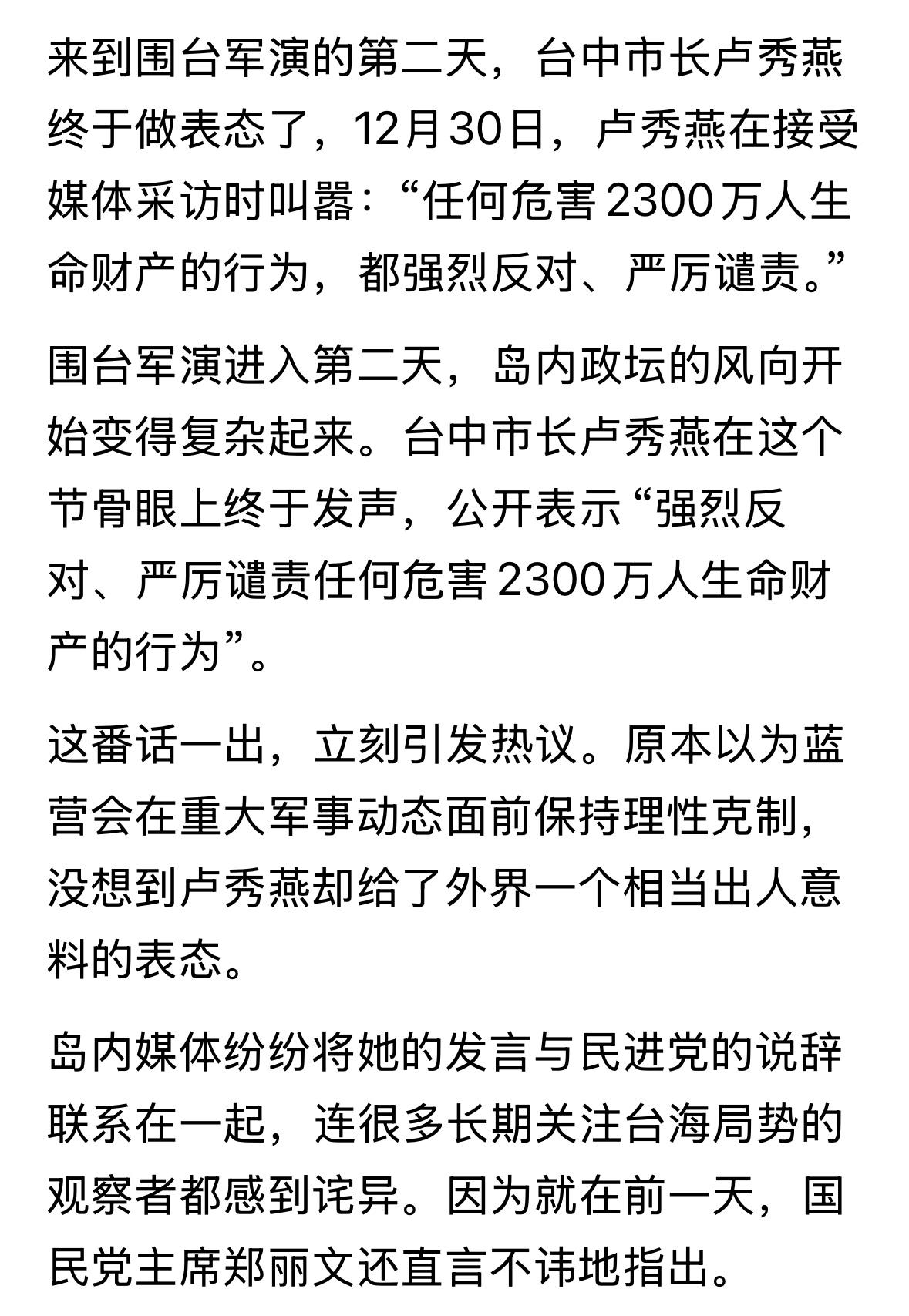 来到围台军演的第二天，台中市长卢秀燕终于做表态了，12月30日，卢秀燕在接受媒体采访时叫嚣：“任何危害2300万人生命财产的行为，都强烈反对、严厉谴责。”

围台军演进入第二天，岛内政坛的风向开始变得复杂起来。台中市长卢秀燕在这个节骨眼上终于发声，公开表示“强烈反对、严厉谴责任何危害2300万人生命财产的行为”。

这番话一出，立刻引发热议。原本以为蓝营会在重大军事动态面前保持理性克制，没想到卢秀燕却给了外界一个相当出人意料的表态。

岛内媒体纷纷将她的发言与民进党的说辞联系在一起，连很多长期关注台海局势的观察者都感到诧异。因为就在前一天，国民党主席郑丽文还直言不讳地指出。